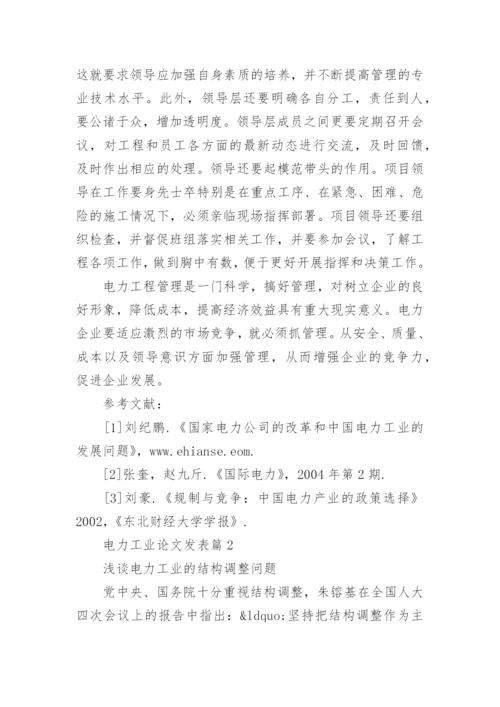 这就要求领导应加强自身素质的培养，并不断提高管理的专业技术水平。此外，领导层还要明确各自分工，责任到人，要公诸于众，增加透明度。领导层成员之间更要定期召开会议，对工程和员工各方面的最新动态进行交流，及时回馈，及时作出相应的处理。领导还要起模范带头的作用。项目领导在工作要身先士卒特别是在重点工序、在紧急、困难、危险的施工情况下，必须亲临现场指挥部署。项目领导还要组织检查，并督促班组落实相关工作，并要参加会议，了解工程各项工作，做到胸中有数，便于更好开展指挥和决策工作。

电力工程管理是一门科学，搞好管理，对树立企业的良好形象，降低成本，提高经济效益具有重大现实意义。电力企业要适应激烈的市场竞争，就必须抓管理。从安全、质量、成本以及领导意识方面加强管理，从而增强企业的竞争力，促进企业发展。

参考文献：

[1]刘纪鹏.《国家电力公司的改革和中国电力工业的发展问题》，www.ehianse.eom.

[2]张奎，赵九斤.《国际电力》，2004 年第 2 期.

[3]刘豪.《规制与竞争：中国电力产业的政策选择》2002，《东北财经大学学报》.

电力工业论文发表篇 2

浅谈电力工业的结构调整问题

党中央、国务院十分重视结构调整，朱镕基在全国人大四次会议上的报告中指出：&ldquo;坚持把结构调整作为主